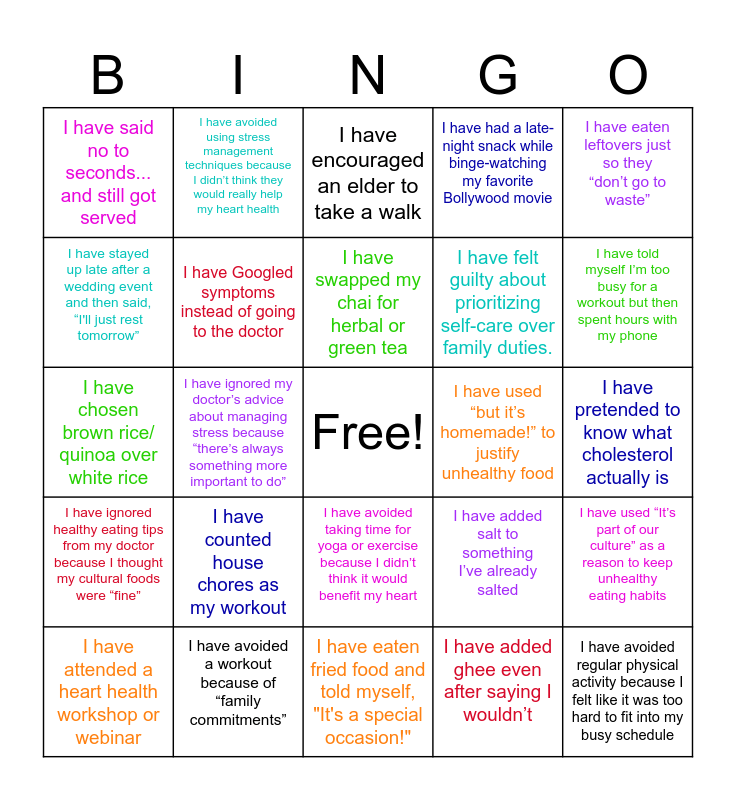 | B | I | N | G | O |
|---|---|---|---|---|
| I have said no to seconds... and still got served | I have avoided using stress management techniques because I didn't think they would really help my heart health | I have encouraged an elder to take a walk | I have had a late-night snack while binge-watching my favorite Bollywood movie | I have eaten leftovers just so they "don't go to waste" |
| I have stayed up late after a wedding event and then said, "I'll just rest tomorrow" | I have Googled symptoms instead of going to the doctor | I have swapped my chai for herbal or green tea | I have felt guilty about prioritizing self-care over family duties. | I have told myself I'm too busy for a workout but then spent hours with my phone |
| I have chosen brown rice/ quinoa over white rice | I have ignored my doctor's advice about managing stress because "there's always something more important to do" | Free! | I have used "but it's homemade!" to justify unhealthy food | I have pretended to know what cholesterol actually is |
| I have ignored healthy eating tips from my doctor because I thought my cultural foods were "fine" | I have counted house chores as my workout | I have avoided taking time for yoga or exercise because I didn't think it would benefit my heart | I have added salt to something I've already salted | I have used "It's part of our culture" as a reason to keep unhealthy eating habits |
| I have attended a heart health workshop or webinar | I have avoided a workout because of "family commitments" | I have eaten fried food and told myself, "It's a special occasion!" | I have added ghee even after saying I wouldn't | I have avoided regular physical activity because I felt like it was too hard to fit into my busy schedule |